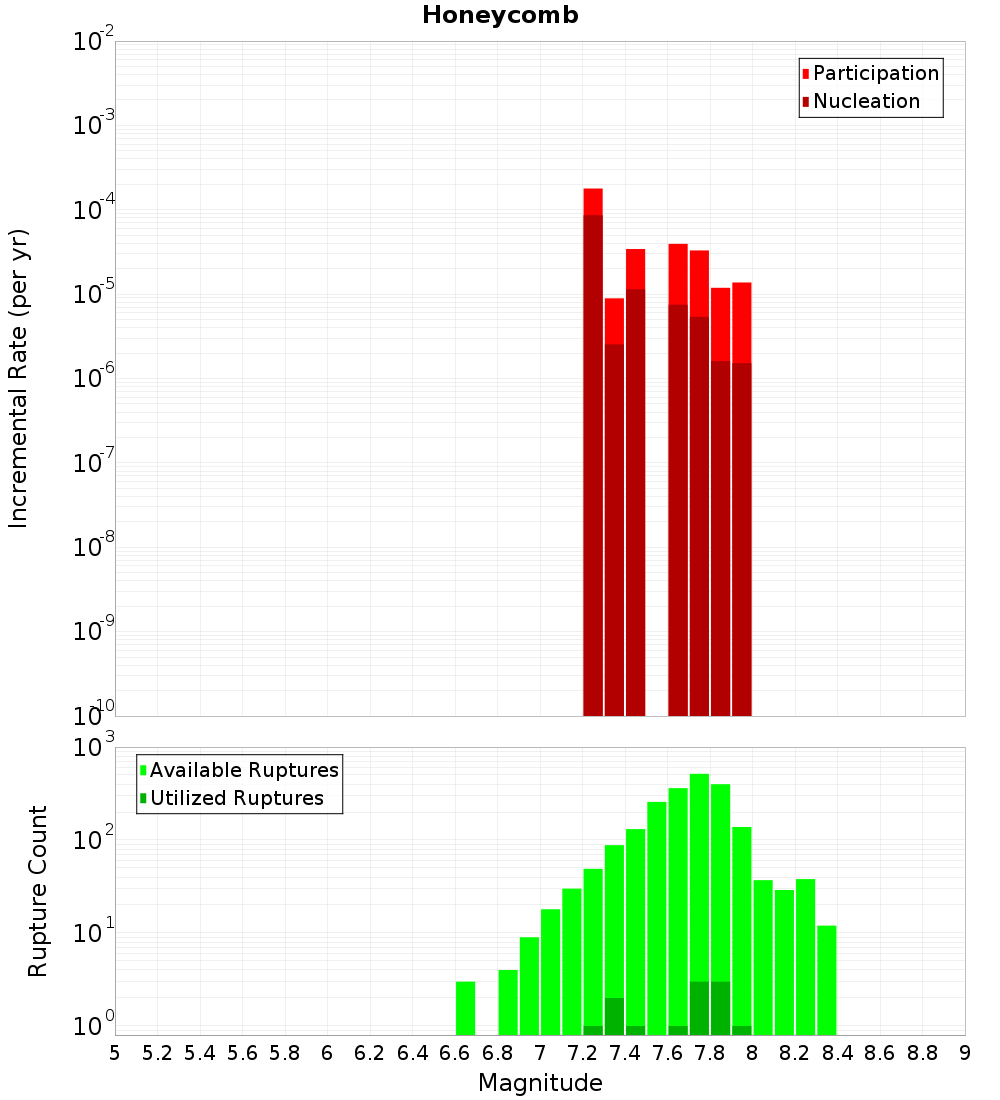 Honeycomb

Participation
Nucleation

Incremental Rate (per yr)

$10^{-2}$
$10^{-3}$
$10^{-4}$
$10^{-5}$
$10^{-6}$
$10^{-7}$
$10^{-8}$
$10^{-9}$
$10^{-10}$

Available Ruptures
Utilized Ruptures

Rupture Count

$10^{3}$
$10^{2}$
$10^{1}$
$10^{0}$

5 5.2 5.4 5.6 5.8 6 6.2 6.4 6.6 6.8 7 7.2 7.4 7.6 7.8 8 8.2 8.4 8.6 8.8 9

Magnitude